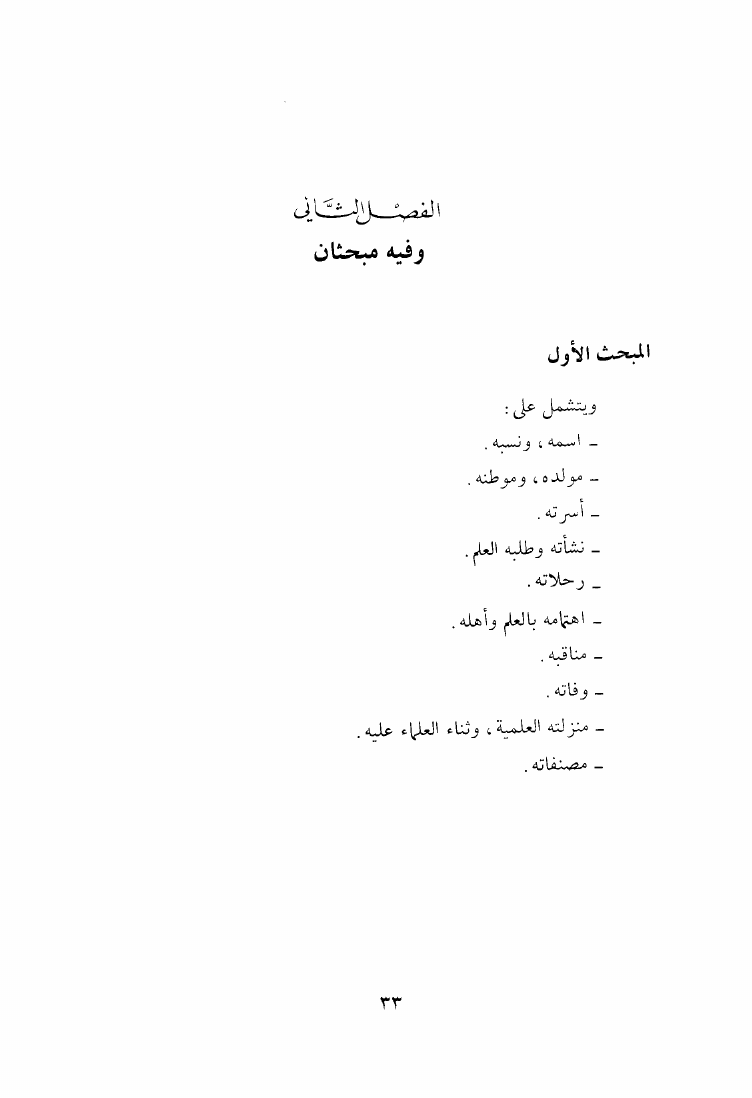 الفصل الثاني
وفيه مبحثان

المبحث الأول

ويتشمل على :
ـ اسمه ، ونسبه .
ـ مولده ، وموطنه .
ـ أسرته .
ـ نشأته وطلبه العلم .
ـ رحلاته .
ـ اهتمامه بالعلم وأهله .
ـ مناقبه .
ـ وفاته .
ـ منزلته العلمية ، وثناء العلماء عليه .
ـ مصنفاته .

٣٣